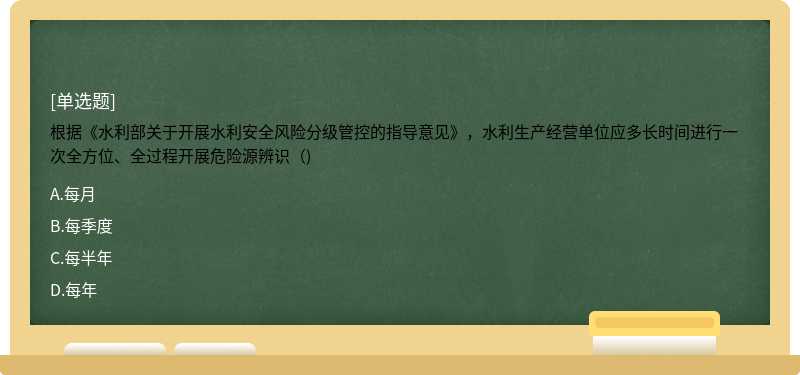 [单选题]

根据《水利部关于开展水利安全风险分级管控的指导意见》，水利生产经营单位应多长时间进行一次全方位、全过程开展危险源辨识（）

A.每月

B.每季度

C.每半年

D.每年